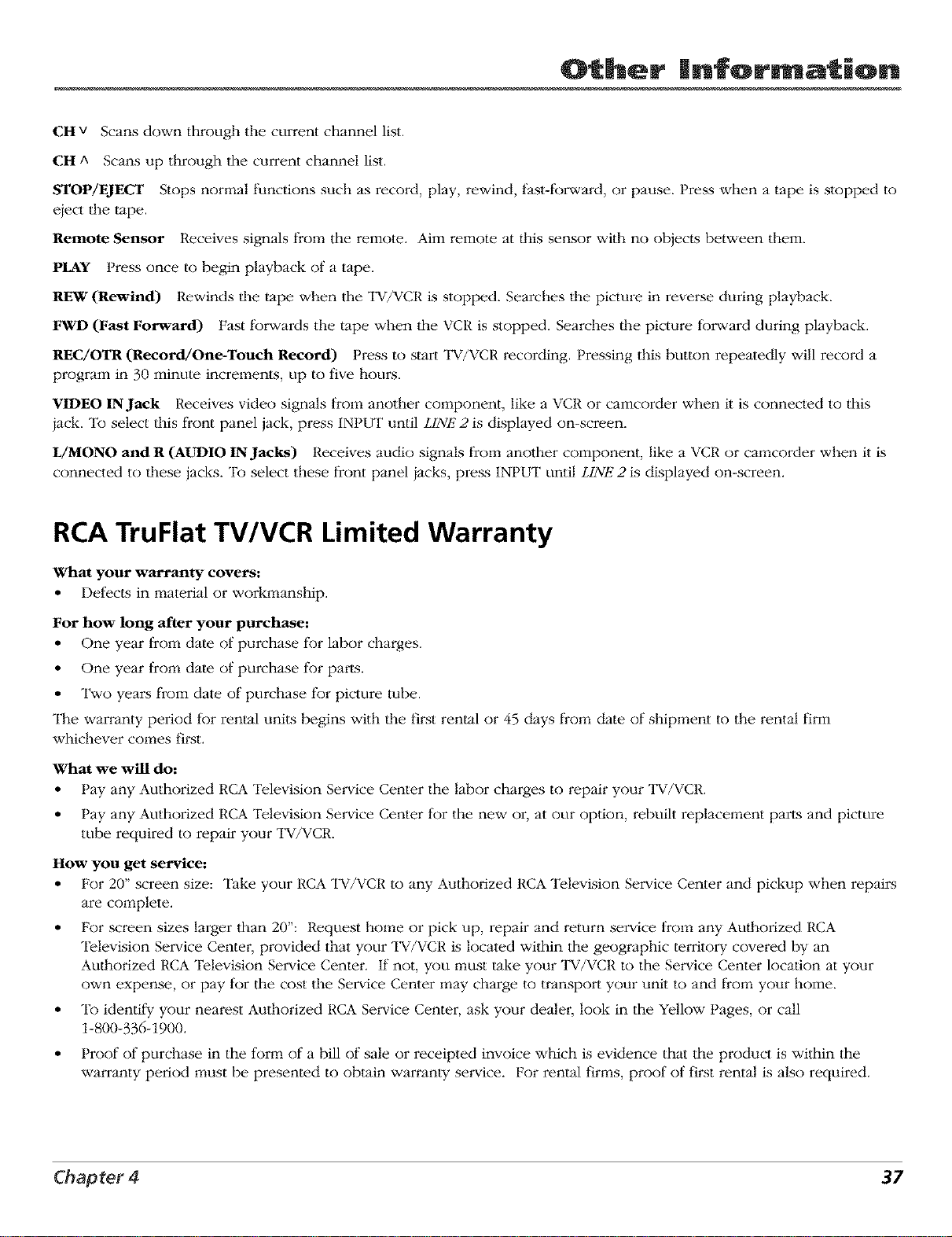 Other Information

CH v Scans down through the current channel list.

CH ^ Scans up through the current channel list.

STOP/EJECT Stops normal functions such as record, play, rewind, fast-forward, or pause. Press when a tape is stopped to eject the tape.

Remote Sensor Receives signals from the remote. Aim remote at this sensor with no objects between them.

PLAY Press once to begin playback of a tape.

REW (Rewind) Rewinds the tape when the TV/VCR is stopped. Searches the picture in reverse during playback.

FWD (Fast Forward) Fast forwards the tape when the VCR is stopped. Searches the picture forward during playback.

REC/OTR (Record/One-Touch Record) Press to start TV/VCR recording. Pressing this button repeatedly will record a program in 30 minute increments, up to five hours.

VIDEO IN Jack Receives video signals from another component, like a VCR or camcorder when it is connected to this jack. To select this front panel jack, press INPUT until LINE 2 is displayed on-screen.

L/MONO and R (AUDIO IN Jacks) Receives audio signals from another component, like a VCR or camcorder when it is connected to these jacks. To select these front panel jacks, press INPUT until LINE 2 is displayed on-screen.

RCA TruFlat TV/VCR Limited Warranty

What your warranty covers:
• Defects in material or workmanship.

For how long after your purchase:
• One year from date of purchase for labor charges.
• One year from date of purchase for parts.
• Two years from date of purchase for picture tube.

The warranty period for rental units begins with the first rental or 45 days from date of shipment to the rental firm whichever comes first.

What we will do:
• Pay any Authorized RCA Television Service Center the labor charges to repair your TV/VCR.
• Pay any Authorized RCA Television Service Center for the new or, at our option, rebuilt replacement parts and picture tube required to repair your TV/VCR.

How you get service:
• For 20" screen size: Take your RCA TV/VCR to any Authorized RCA Television Service Center and pickup when repairs are complete.
• For screen sizes larger than 20": Request home or pick up, repair and return service from any Authorized RCA Television Service Center, provided that your TV/VCR is located within the geographic territory covered by an Authorized RCA Television Service Center. If not, you must take your TV/VCR to the Service Center location at your own expense, or pay for the cost the Service Center may charge to transport your unit to and from your home.
• To identify your nearest Authorized RCA Service Center, ask your dealer, look in the Yellow Pages, or call 1-800-336-1900.
• Proof of purchase in the form of a bill of sale or receipted invoice which is evidence that the product is within the warranty period must be presented to obtain warranty service. For rental firms, proof of first rental is also required.

Chapter 4 37